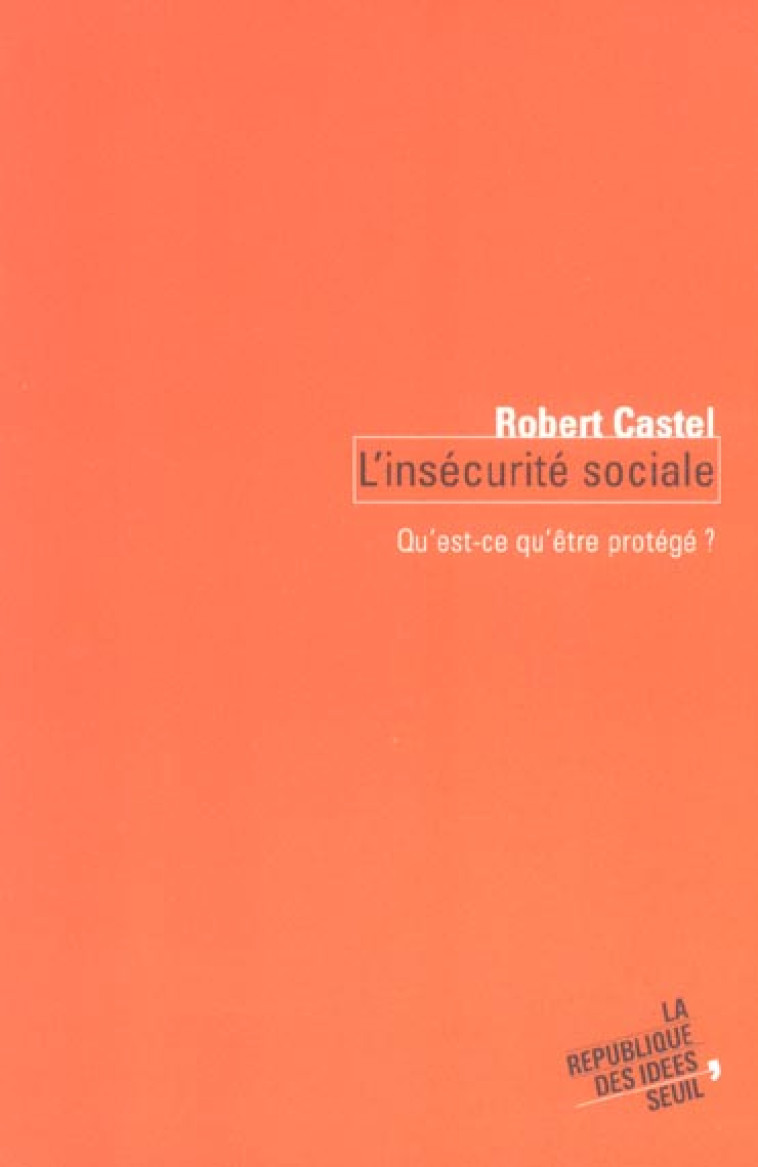 Robert Castel
L'insécurité sociale

Qu'est-ce qu'être protégé ?

LA
REPUBLIQUE
DES IDEES
SEUIL